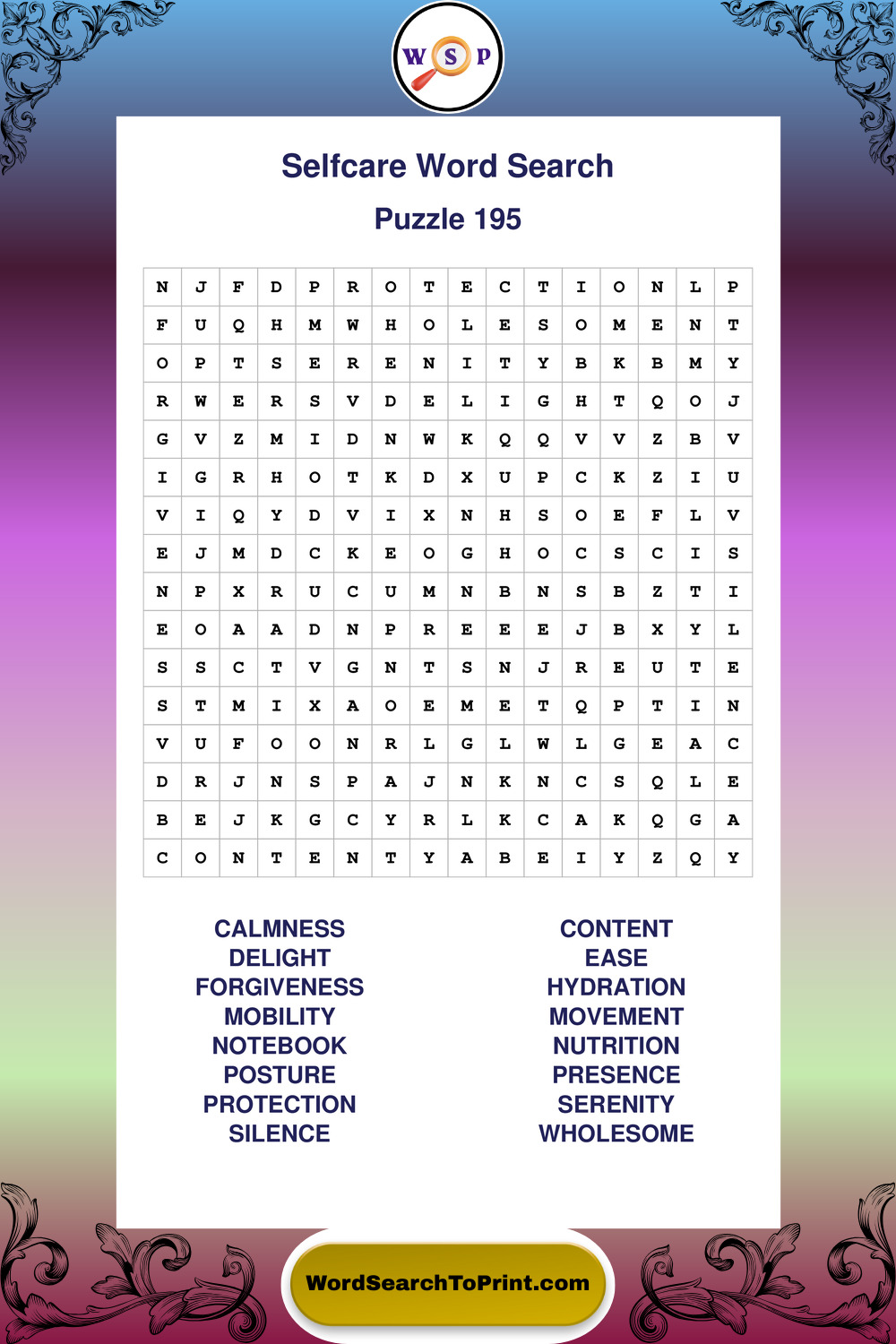 W S P

Selfcare Word Search

Puzzle 195

| N | J | F | D | P | R | O | T | E | C | T | I | O | N | L | P |
|---|---|---|---|---|---|---|---|---|---|---|---|---|---|---|---|
| F | U | Q | H | M | W | H | O | L | E | S | O | M | E | N | T |
| O | P | T | S | E | R | E | N | I | T | Y | B | K | B | M | Y |
| R | W | E | R | S | V | D | E | L | I | G | H | T | Q | O | J |
| G | V | Z | M | I | D | N | W | K | Q | Q | V | V | Z | B | V |
| I | G | R | H | O | T | K | D | X | U | P | C | K | Z | I | U |
| V | I | Q | Y | D | V | I | X | N | H | S | O | E | F | L | V |
| E | J | M | D | C | K | E | O | G | H | O | C | S | C | I | S |
| N | P | X | R | U | C | U | M | N | B | N | S | B | Z | T | I |
| E | O | A | A | D | N | P | R | E | E | E | J | B | X | Y | L |
| S | S | C | T | V | G | N | T | S | N | J | R | E | U | T | E |
| S | T | M | I | X | A | O | E | M | E | T | Q | P | T | I | N |
| V | U | F | O | O | N | R | L | G | L | W | L | G | E | A | C |
| D | R | J | N | S | P | A | J | N | K | N | C | S | Q | L | E |
| B | E | J | K | G | C | Y | R | L | K | C | A | K | Q | G | A |
| C | O | N | T | E | N | T | Y | A | B | E | I | Y | Z | Q | Y |

CALMNESS
DELIGHT
FORGIVENESS
MOBILITY
NOTEBOOK
POSTURE
PROTECTION
SILENCE

CONTENT
EASE
HYDRATION
MOVEMENT
NUTRITION
PRESENCE
SERENITY
WHOLESOME

WordSearchToPrint.com